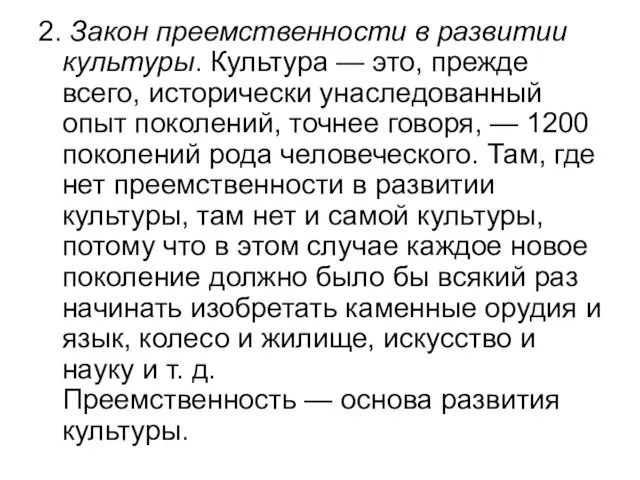 2. Закон преемственности в развитии культуры. Культура — это, прежде всего, исторически унаследованный опыт поколений, точнее говоря, — 1200 поколений рода человеческого. Там, где нет преемственности в развитии культуры, там нет и самой культуры, потому что в этом случае каждое новое поколение должно было бы всякий раз начинать изобретать каменные орудия и язык, колесо и жилище, искусство и науку и т. д.
Преемственность — основа развития культуры.